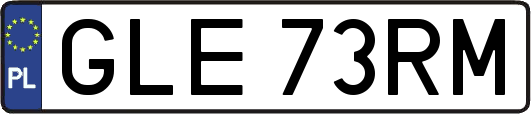 PL
GLE 73RM